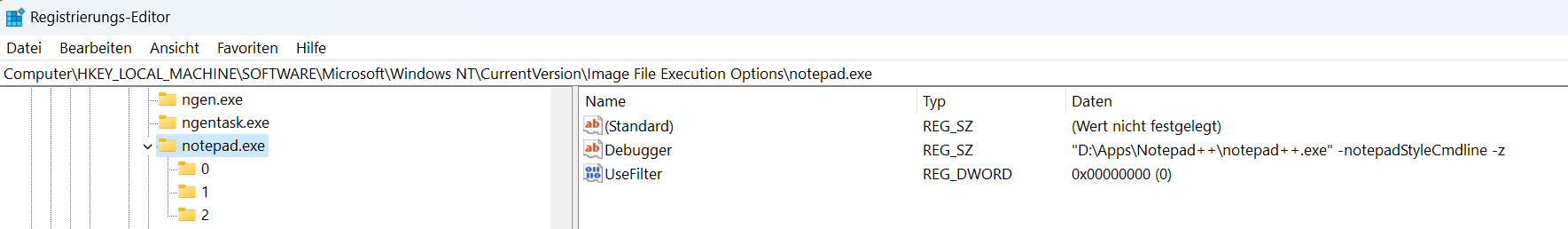 Registrierungs-Editor

Datei Bearbeiten Ansicht Favoriten Hilfe

Computer\HKEY_LOCAL_MACHINE\SOFTWARE\Microsoft\Windows NT\CurrentVersion\Image File Execution Options\notepad.exe

ngen.exe
ngentask.exe
notepad.exe
0
1
2

| Name | Typ | Daten |
|---|---|---|
| (Standard) | REG_SZ | (Wert nicht festgelegt) |
| Debugger | REG_SZ | "D:\Apps\Notepad++\notepad++.exe" -notepadStyleCmdline -z |
| UseFilter | REG_DWORD | 0x00000000 (0) |